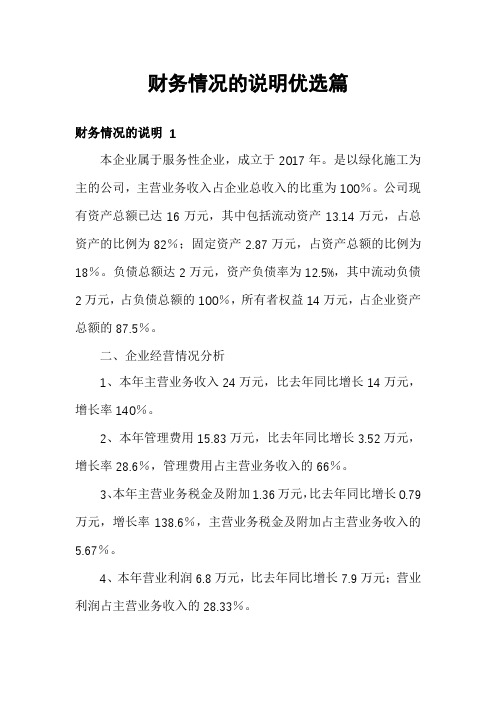 财务情况的说明优选篇

财务情况的说明 1

本企业属于服务性企业，成立于 2017 年。是以绿化施工为主的公司，主营业务收入占企业总收入的比重为 100%。公司现有资产总额已达 16 万元，其中包括流动资产 13.14 万元，占总资产的比例为 82%；固定资产 2.87 万元，占资产总额的比例为 18%。负债总额达 2 万元，资产负债率为 12.5%，其中流动负债 2 万元，占负债总额的 100%，所有者权益 14 万元，占企业资产总额的 87.5%。

二、企业经营情况分析

1、本年主营业务收入 24 万元，比去年同比增长 14 万元，增长率 140%。

2、本年管理费用 15.83 万元，比去年同比增长 3.52 万元，增长率 28.6%，管理费用占主营业务收入的 66%。

3、本年主营业务税金及附加 1.36 万元，比去年同比增长 0.79 万元，增长率 138.6%，主营业务税金及附加占主营业务收入的 5.67%。

4、本年营业利润 6.8 万元，比去年同比增长 7.9 万元；营业利润占主营业务收入的 28.33%。